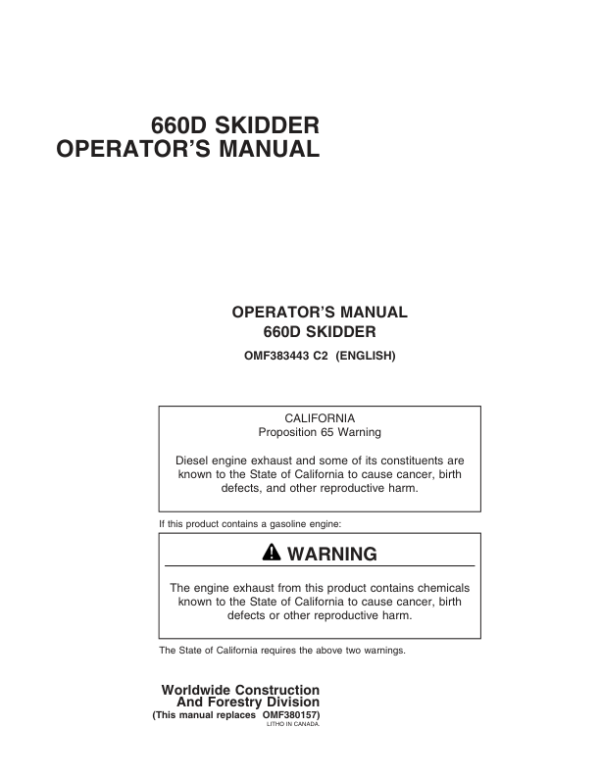 660D SKIDDER
OPERATOR'S MANUAL

OPERATOR'S MANUAL
660D SKIDDER
OMF383443 C2 (ENGLISH)

CALIFORNIA
Proposition 65 Warning

Diesel engine exhaust and some of its constituents are known to the State of California to cause cancer, birth defects, and other reproductive harm.

If this product contains a gasoline engine:

WARNING

The engine exhaust from this product contains chemicals known to the State of California to cause cancer, birth defects or other reproductive harm.

The State of California requires the above two warnings.

Worldwide Construction
And Forestry Division
(This manual replaces OMF380157)
LITHO IN CANADA.